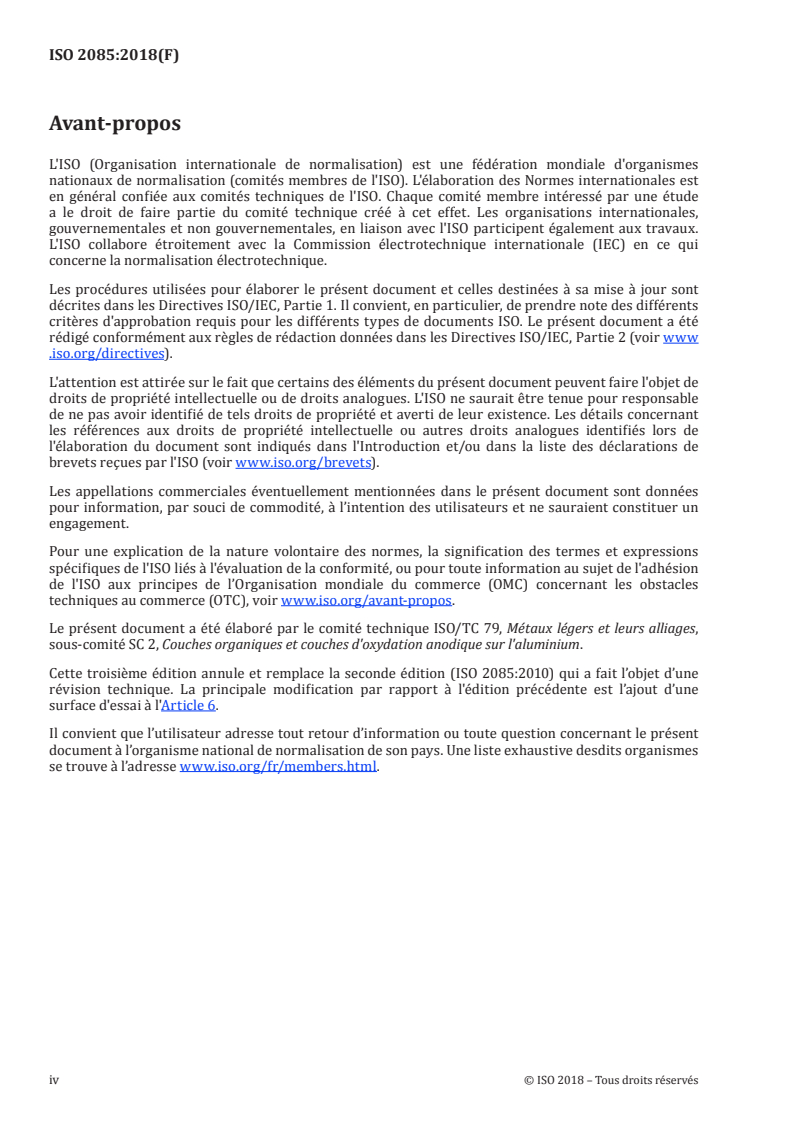 ISO 2085:2018(F)

Avant-propos

L'ISO (Organisation internationale de normalisation) est une fédération mondiale d'organismes nationaux de normalisation (comités membres de l'ISO). L'élaboration des Normes internationales est en général confiée aux comités techniques de l'ISO. Chaque comité membre intéressé par une étude a le droit de faire partie du comité technique créé à cet effet. Les organisations internationales, gouvernementales et non gouvernementales, en liaison avec l'ISO participent également aux travaux. L'ISO collabore étroitement avec la Commission électrotechnique internationale (IEC) en ce qui concerne la normalisation électrotechnique.

Les procédures utilisées pour élaborer le présent document et celles destinées à sa mise à jour sont décrites dans les Directives ISO/IEC, Partie 1. Il convient, en particulier, de prendre note des différents critères d'approbation requis pour les différents types de documents ISO. Le présent document a été rédigé conformément aux règles de rédaction données dans les Directives ISO/IEC, Partie 2 (voir www.iso.org/directives).

L'attention est attirée sur le fait que certains des éléments du présent document peuvent faire l'objet de droits de propriété intellectuelle ou de droits analogues. L'ISO ne saurait être tenue pour responsable de ne pas avoir identifié de tels droits de propriété et averti de leur existence. Les détails concernant les références aux droits de propriété intellectuelle ou autres droits analogues identifiés lors de l'élaboration du document sont indiqués dans l'Introduction et/ou dans la liste des déclarations de brevets reçues par l'ISO (voir www.iso.org/brevets).

Les appellations commerciales éventuellement mentionnées dans le présent document sont données pour information, par souci de commodité, à l'intention des utilisateurs et ne sauraient constituer un engagement.

Pour une explication de la nature volontaire des normes, la signification des termes et expressions spécifiques de l'ISO liés à l'évaluation de la conformité, ou pour toute information au sujet de l'adhésion de l'ISO aux principes de l'Organisation mondiale du commerce (OMC) concernant les obstacles techniques au commerce (OTC), voir www.iso.org/avant-propos.

Le présent document a été élaboré par le comité technique ISO/TC 79, Métaux légers et leurs alliages, sous-comité SC 2, Couches organiques et couches d'oxydation anodique sur l'aluminium.

Cette troisième édition annule et remplace la seconde édition (ISO 2085:2010) qui a fait l'objet d'une révision technique. La principale modification par rapport à l'édition précédente est l'ajout d'une surface d'essai à l'Article 6.

Il convient que l'utilisateur adresse tout retour d'information ou toute question concernant le présent document à l'organisme national de normalisation de son pays. Une liste exhaustive desdits organismes se trouve à l'adresse www.iso.org/fr/members.html.

iv © ISO 2018 – Tous droits réservés